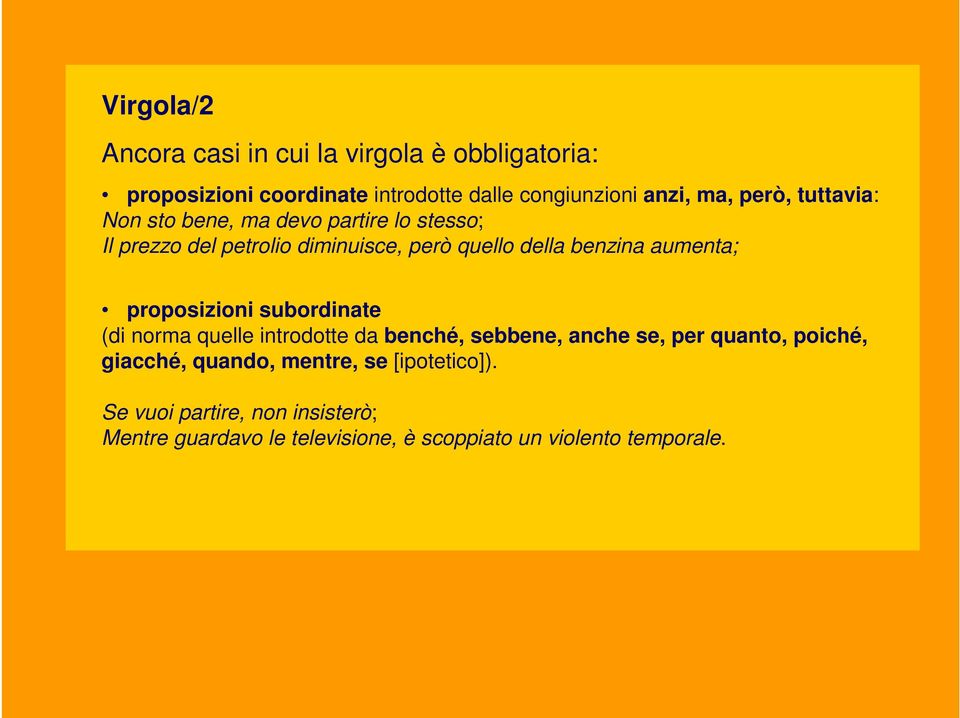 Virgola/2

Ancora casi in cui la virgola è obbligatoria:

• proposizioni coordinate introdotte dalle congiunzioni anzi, ma, però, tuttavia:
Non sto bene, ma devo partire lo stesso;
Il prezzo del petrolio diminuisce, però quello della benzina aumenta;

• proposizioni subordinate
(di norma quelle introdotte da benché, sebbene, anche se, per quanto, poiché, giacché, quando, mentre, se [ipotetico]).

Se vuoi partire, non insisterò;
Mentre guardavo le televisione, è scoppiato un violento temporale.